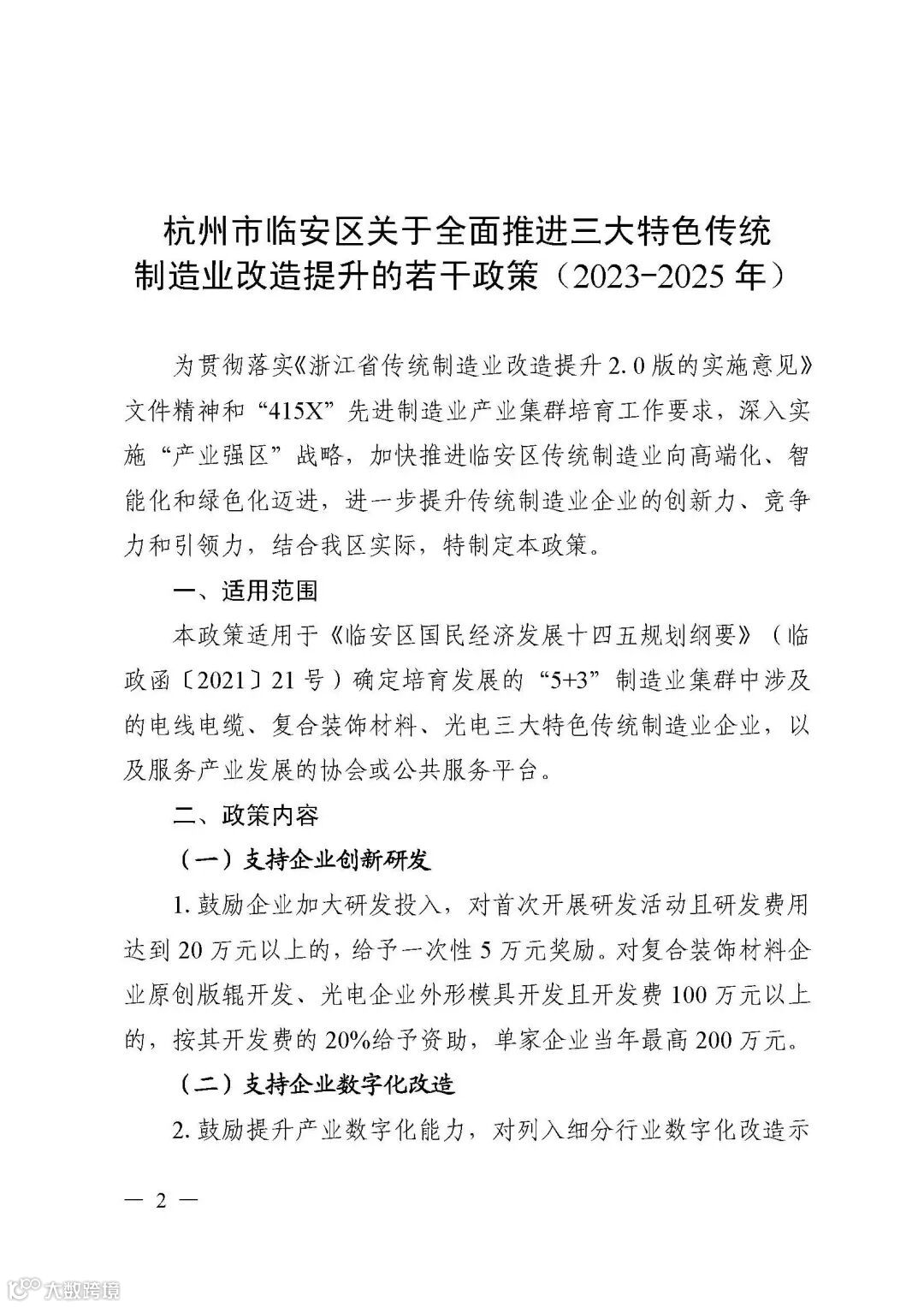 杭州市临安区关于全面推进三大特色传统制造业改造提升的若干政策（2023-2025年）

为贯彻落实《浙江省传统制造业改造提升2.0版的实施意见》文件精神和“415X”先进制造业产业集群培育工作要求，深入实施“产业强区”战略，加快推进临安区传统制造业向高端化、智能化和绿色化迈进，进一步提升传统制造业企业的创新力、竞争力和引领力，结合我区实际，特制定本政策。

一、适用范围

本政策适用于《临安区国民经济发展十四五规划纲要》（临政函〔2021〕21号）确定培育发展的“5+3”制造业集群中涉及的电线电缆、复合装饰材料、光电三大特色传统制造业企业，以及服务产业发展的协会或公共服务平台。

二、政策内容

（一）支持企业创新研发

1.鼓励企业加大研发投入，对首次开展研发活动且研发费用达到20万元以上的，给予一次性5万元奖励。对复合装饰材料企业原创版辊开发、光电企业外形模具开发且开发费100万元以上的，按其开发费的20%给予资助，单家企业当年最高200万元。

（二）支持企业数字化改造

2.鼓励提升产业数字化能力，对列入细分行业数字化改造示

— 2 —

大数跨境